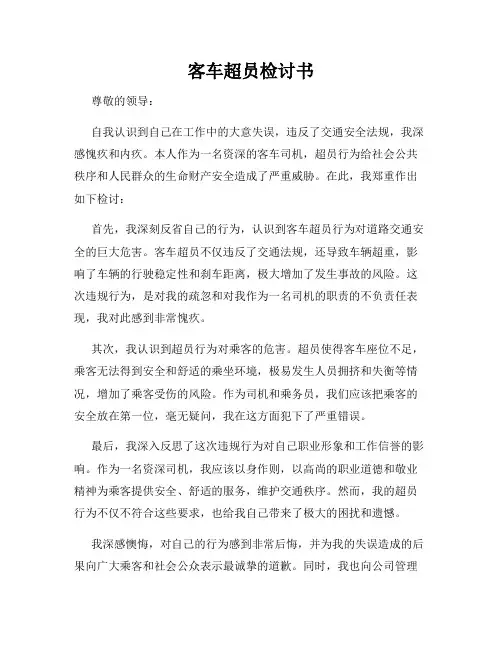 客车超员检讨书

尊敬的领导：

自我认识到自己在工作中的大意失误，违反了交通安全法规，我深感愧疚和内疚。本人作为一名资深的客车司机，超员行为给社会公共秩序和人民群众的生命财产安全造成了严重威胁。在此，我郑重作出如下检讨：

首先，我深刻反省自己的行为，认识到客车超员行为对道路交通安全的巨大危害。客车超员不仅违反了交通法规，还导致车辆超重，影响了车辆的行驶稳定性和刹车距离，极大增加了发生事故的风险。这次违规行为，是对我的疏忽和对我作为一名司机的职责的不负责任表现，我对此感到非常愧疚。

其次，我认识到超员行为对乘客的危害。超员使得客车座位不足，乘客无法得到安全和舒适的乘坐环境，极易发生人员拥挤和失衡等情况，增加了乘客受伤的风险。作为司机和乘务员，我们应该把乘客的安全放在第一位，毫无疑问，我在这方面犯下了严重错误。

最后，我深入反思了这次违规行为对自己职业形象和工作信誉的影响。作为一名资深司机，我应该以身作则，以高尚的职业道德和敬业精神为乘客提供安全、舒适的服务，维护交通秩序。然而，我的超员行为不仅不符合这些要求，也给我自己带来了极大的困扰和遗憾。

我深感懊悔，对自己的行为感到非常后悔，并为我的失误造成的后果向广大乘客和社会公众表示最诚挚的道歉。同时，我也向公司管理